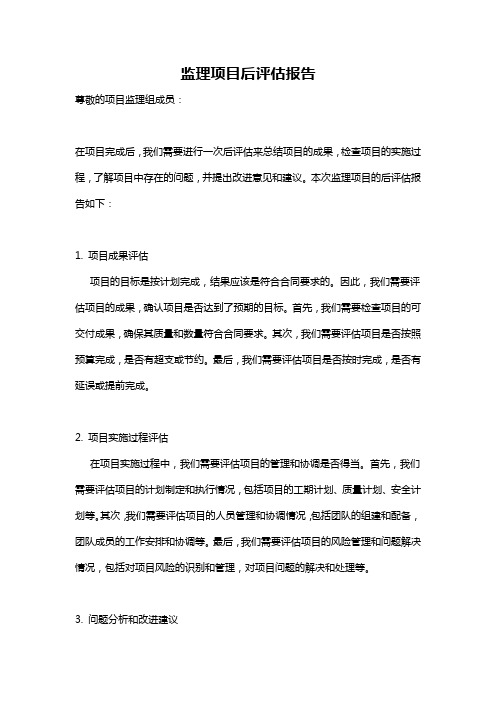 监理项目后评估报告

尊敬的项目监理组成员：

在项目完成后，我们需要进行一次后评估来总结项目的成果，检查项目的实施过程，了解项目中存在的问题，并提出改进意见和建议。本次监理项目的后评估报告如下：

1. 项目成果评估

项目的目标是按计划完成，结果应该是符合合同要求的。因此，我们需要评估项目的成果，确认项目是否达到了预期的目标。首先，我们需要检查项目的可交付成果，确保其质量和数量符合合同要求。其次，我们需要评估项目是否按照预算完成，是否有超支或节约。最后，我们需要评估项目是否按时完成，是否有延误或提前完成。

2. 项目实施过程评估

在项目实施过程中，我们需要评估项目的管理和协调是否得当。首先，我们需要评估项目的计划制定和执行情况，包括项目的工期计划、质量计划、安全计划等。其次，我们需要评估项目的人员管理和协调情况，包括团队的组建和配备，团队成员的工作安排和协调等。最后，我们需要评估项目的风险管理和问题解决情况，包括对项目风险的识别和管理，对项目问题的解决和处理等。

3. 问题分析和改进建议